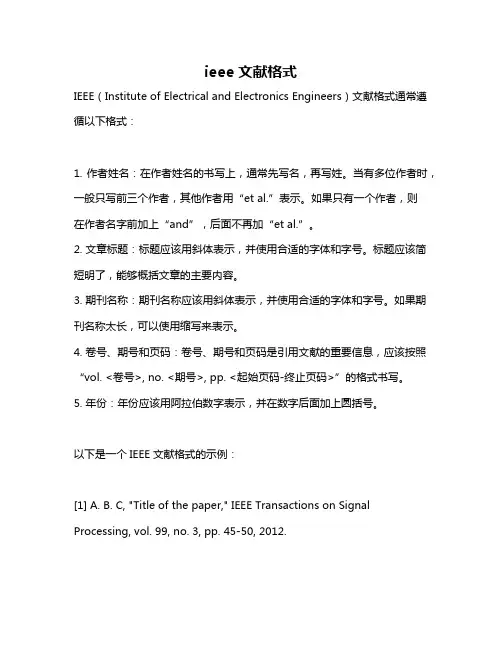 ieee 文献格式

IEEE（Institute of Electrical and Electronics Engineers）文献格式通常遵循以下格式：

1. 作者姓名：在作者姓名的书写上，通常先写名，再写姓。当有多位作者时，一般只写前三个作者，其他作者用“et al.”表示。如果只有一个作者，则在作者名字前加上“and”，后面不再加“et al.”。
2. 文章标题：标题应该用斜体表示，并使用合适的字体和字号。标题应该简短明了，能够概括文章的主要内容。
3. 期刊名称：期刊名称应该用斜体表示，并使用合适的字体和字号。如果期刊名称太长，可以使用缩写来表示。
4. 卷号、期号和页码：卷号、期号和页码是引用文献的重要信息，应该按照“vol. <卷号>, no. <期号>, pp. <起始页码-终止页码>”的格式书写。
5. 年份：年份应该用阿拉伯数字表示，并在数字后面加上圆括号。

以下是一个 IEEE 文献格式的示例：

[1] A. B. C, "Title of the paper," IEEE Transactions on Signal Processing, vol. 99, no. 3, pp. 45-50, 2012.